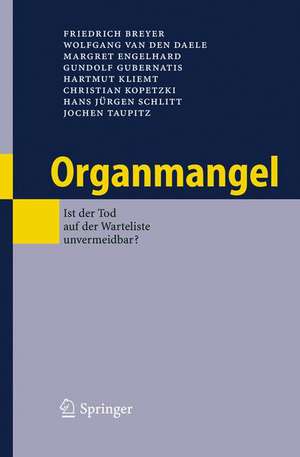 FRIEDRICH BREYER
WOLFGANG VAN DEN DAELE
MARGRET ENGELHARD
GUNDOLF GUBERNATIS
HARTMUT KLIEMT
CHRISTIAN KOPETZKI
HANS JÜRGEN SCHLITT
JOCHEN TAUPITZ

Organmangel

Ist der Tod auf der Warteliste unvermeidbar?

Springer